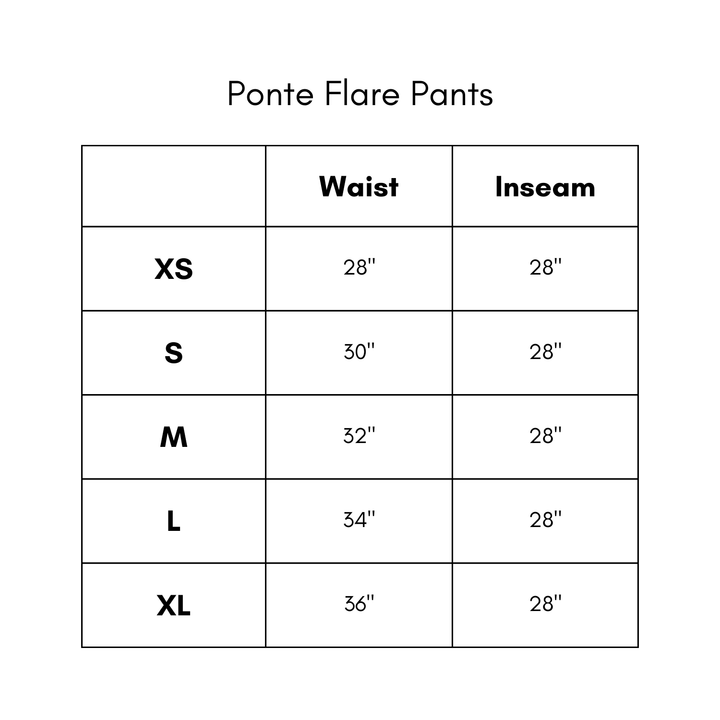 Ponte Flare Pants

|  | Waist | Inseam |
|---|---|---|
| XS | 28" | 28" |
| S | 30" | 28" |
| M | 32" | 28" |
| L | 34" | 28" |
| XL | 36" | 28" |